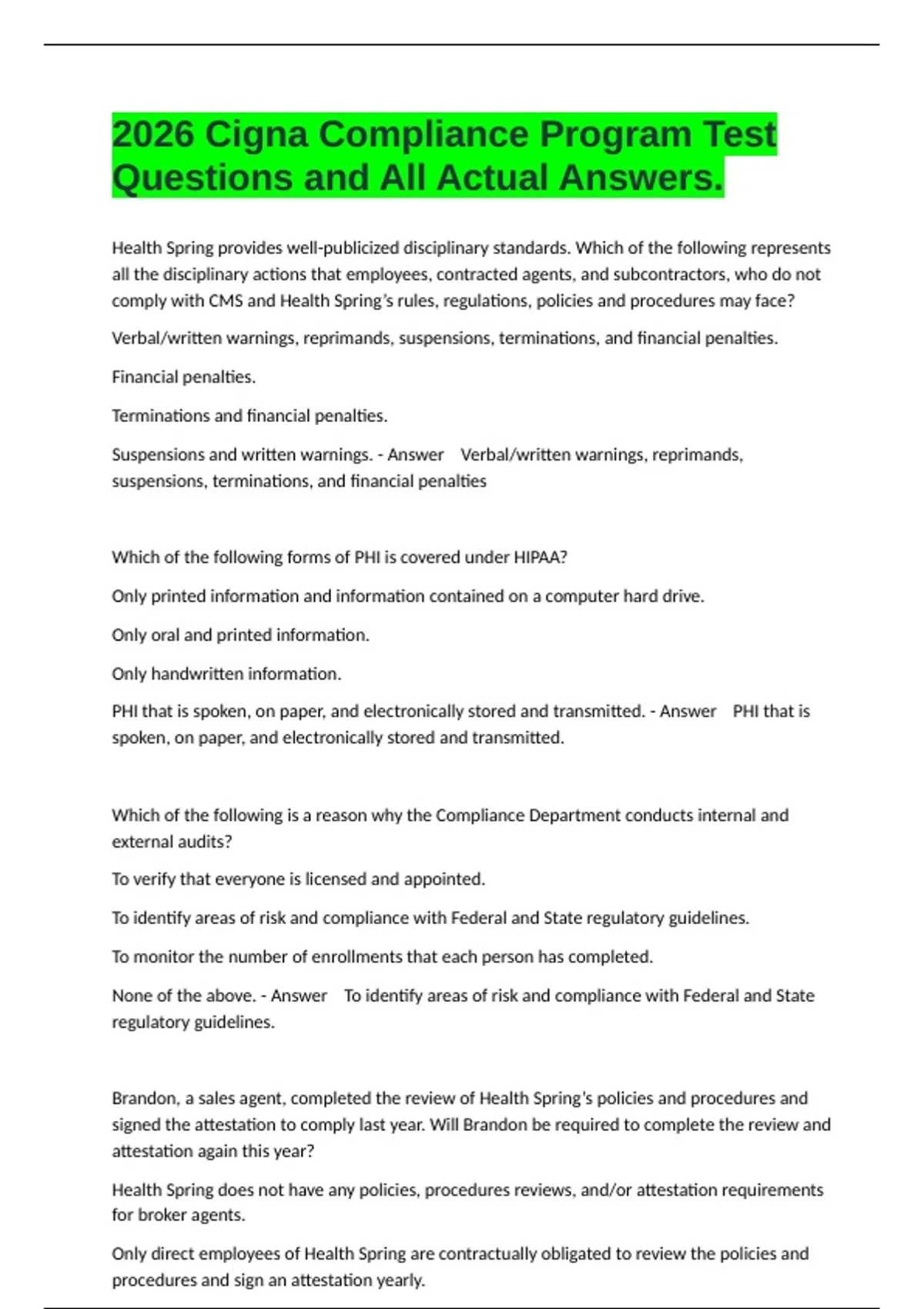 2026 Cigna Compliance Program Test Questions and All Actual Answers.

Health Spring provides well-publicized disciplinary standards. Which of the following represents all the disciplinary actions that employees, contracted agents, and subcontractors, who do not comply with CMS and Health Spring's rules, regulations, policies and procedures may face?

Verbal/written warnings, reprimands, suspensions, terminations, and financial penalties.

Financial penalties.

Terminations and financial penalties.

Suspensions and written warnings. - Answer Verbal/written warnings, reprimands, suspensions, terminations, and financial penalties

Which of the following forms of PHI is covered under HIPAA?

Only printed information and information contained on a computer hard drive.

Only oral and printed information.

Only handwritten information.

PHI that is spoken, on paper, and electronically stored and transmitted. - Answer PHI that is spoken, on paper, and electronically stored and transmitted.

Which of the following is a reason why the Compliance Department conducts internal and external audits?

To verify that everyone is licensed and appointed.

To identify areas of risk and compliance with Federal and State regulatory guidelines.

To monitor the number of enrollments that each person has completed.

None of the above. - Answer To identify areas of risk and compliance with Federal and State regulatory guidelines.

Brandon, a sales agent, completed the review of Health Spring's policies and procedures and signed the attestation to comply last year. Will Brandon be required to complete the review and attestation again this year?

Health Spring does not have any policies, procedures reviews, and/or attestation requirements for broker agents.

Only direct employees of Health Spring are contractually obligated to review the policies and procedures and sign an attestation yearly.